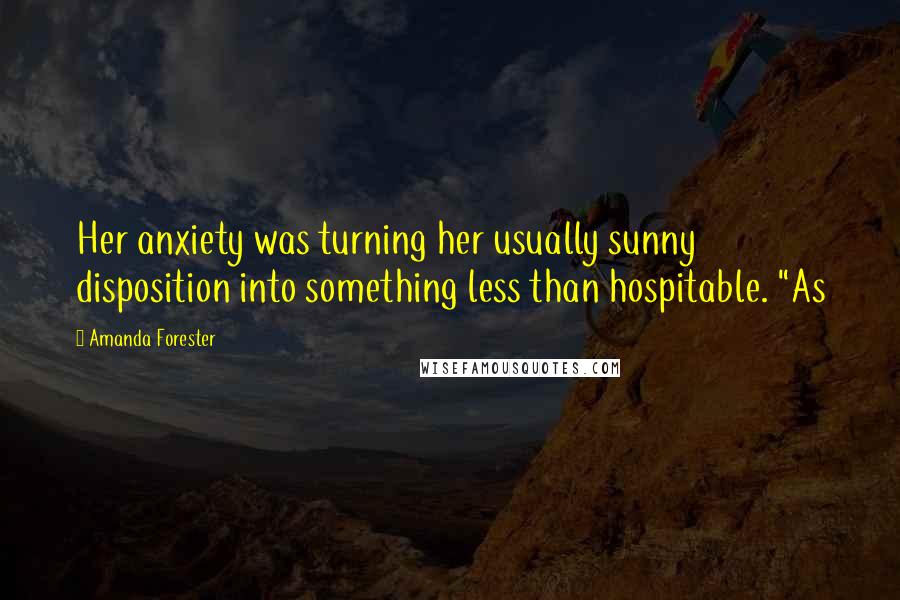 Her anxiety was turning her usually sunny disposition into something less than hospitable. "As

Amanda Forester

WISEFAMOUSQUOTES.COM